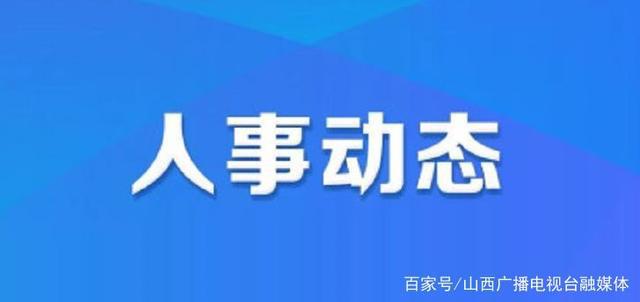 人事动态

百家号/山西广播电视台融媒体